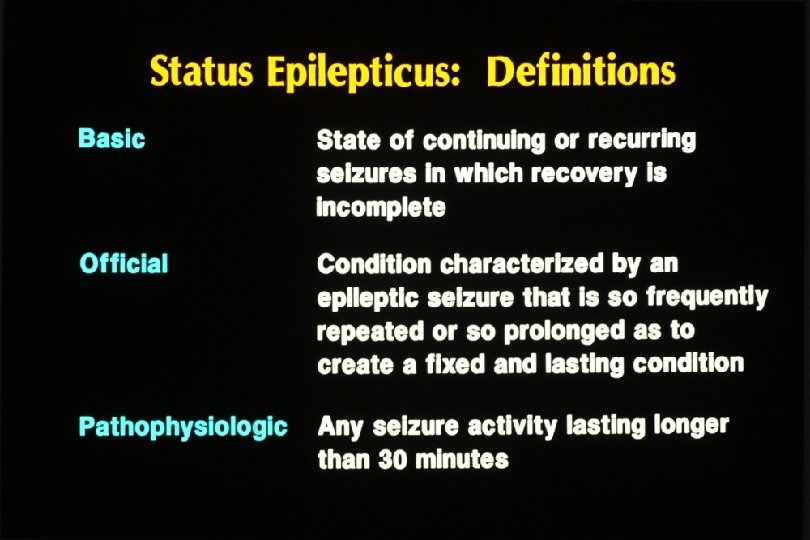 Status Epilepticus: Definitions

Basic

State of continuing or recurring seizures in which recovery is incomplete

Official

Condition characterized by an epileptic seizure that is so frequently repeated or so prolonged as to create a fixed and lasting condition

Pathophysiologic

Any seizure activity lasting longer than 30 minutes